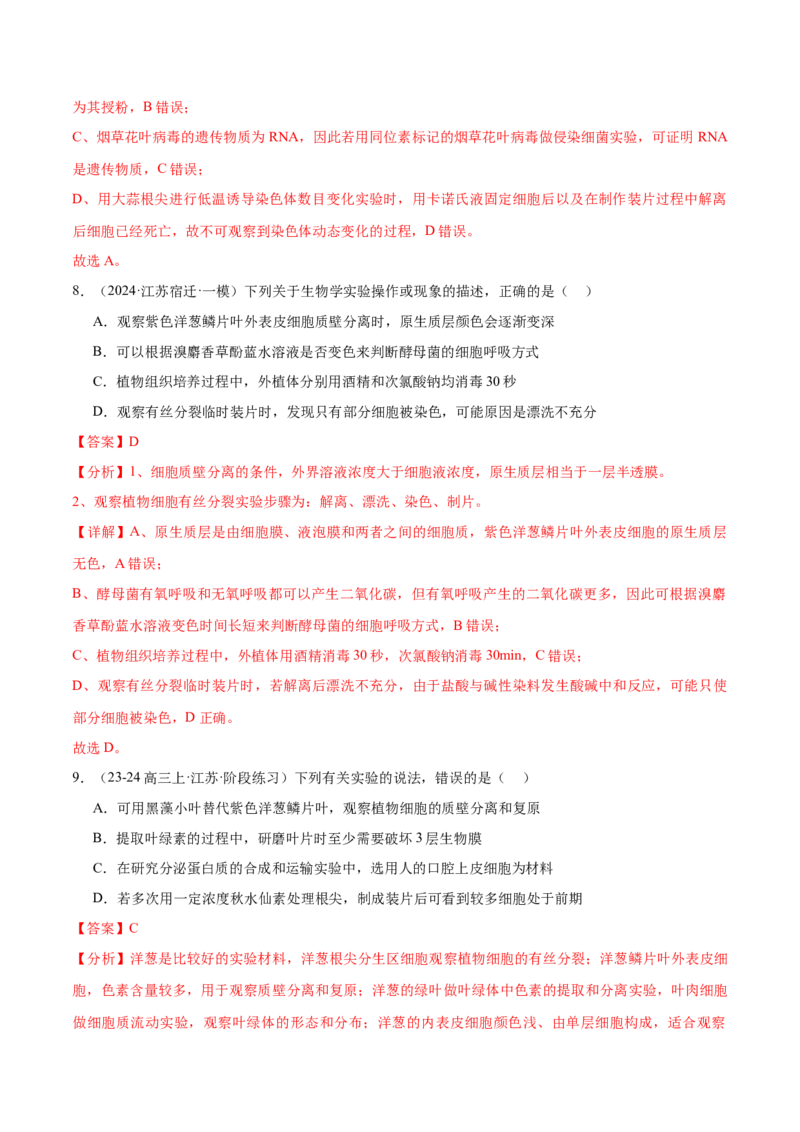 为其授粉，B 错误；

C、烟草花叶病毒的遗传物质为 RNA，因此若用同位素标记的烟草花叶病毒做侵染细菌实验，可证明 RNA 是遗传物质，C 错误；

D、用大蒜根尖进行低温诱导染色体数目变化实验时，用卡诺氏液固定细胞后以及在制作装片过程中解离后细胞已经死亡，故不可观察到染色体动态变化的过程，D 错误。

故选 A。

8．（2024·江苏宿迁·一模）下列关于生物学实验操作或现象的描述，正确的是（　）

A．观察紫色洋葱鳞片叶外表皮细胞质壁分离时，原生质层颜色会逐渐变深

B．可以根据溴麝香草酚蓝水溶液是否变色来判断酵母菌的细胞呼吸方式

C．植物组织培养过程中，外植体分别用酒精和次氯酸钠均消毒 30 秒

D．观察有丝分裂临时装片时，发现只有部分细胞被染色，可能原因是漂洗不充分

【答案】D

【分析】1、细胞质壁分离的条件，外界溶液浓度大于细胞液浓度，原生质层相当于一层半透膜。

2、观察植物细胞有丝分裂实验步骤为：解离、漂洗、染色、制片。

【详解】A、原生质层是由细胞膜、液泡膜和两者之间的细胞质，紫色洋葱鳞片叶外表皮细胞的原生质层无色，A 错误；

B、酵母菌有氧呼吸和无氧呼吸都可以产生二氧化碳，但有氧呼吸产生的二氧化碳更多，因此可根据溴麝香草酚蓝水溶液变色时间长短来判断酵母菌的细胞呼吸方式，B 错误；

C、植物组织培养过程中，外植体用酒精消毒 30 秒，次氯酸钠消毒 30min，C 错误；

D、观察有丝分裂临时装片时，若解离后漂洗不充分，由于盐酸与碱性染料发生酸碱中和反应，可能只使部分细胞被染色，D 正确。

故选 D。

9．（23-24 高三上·江苏·阶段练习）下列有关实验的说法，错误的是（　）

A．可用黑藻小叶替代紫色洋葱鳞片叶，观察植物细胞的质壁分离和复原

B．提取叶绿素的过程中，研磨叶片时至少需要破坏 3 层生物膜

C．在研究分泌蛋白质的合成和运输实验中，选用人的口腔上皮细胞为材料

D．若多次用一定浓度秋水仙素处理根尖，制成装片后可看到较多细胞处于前期

【答案】C

【分析】洋葱是比较好的实验材料，洋葱根尖分生区细胞观察植物细胞的有丝分裂；洋葱鳞片叶外表皮细胞，色素含量较多，用于观察质壁分离和复原；洋葱的绿叶做叶绿体中色素的提取和分离实验，叶肉细胞做细胞质流动实验，观察叶绿体的形态和分布；洋葱的内表皮细胞颜色浅、由单层细胞构成，适合观察